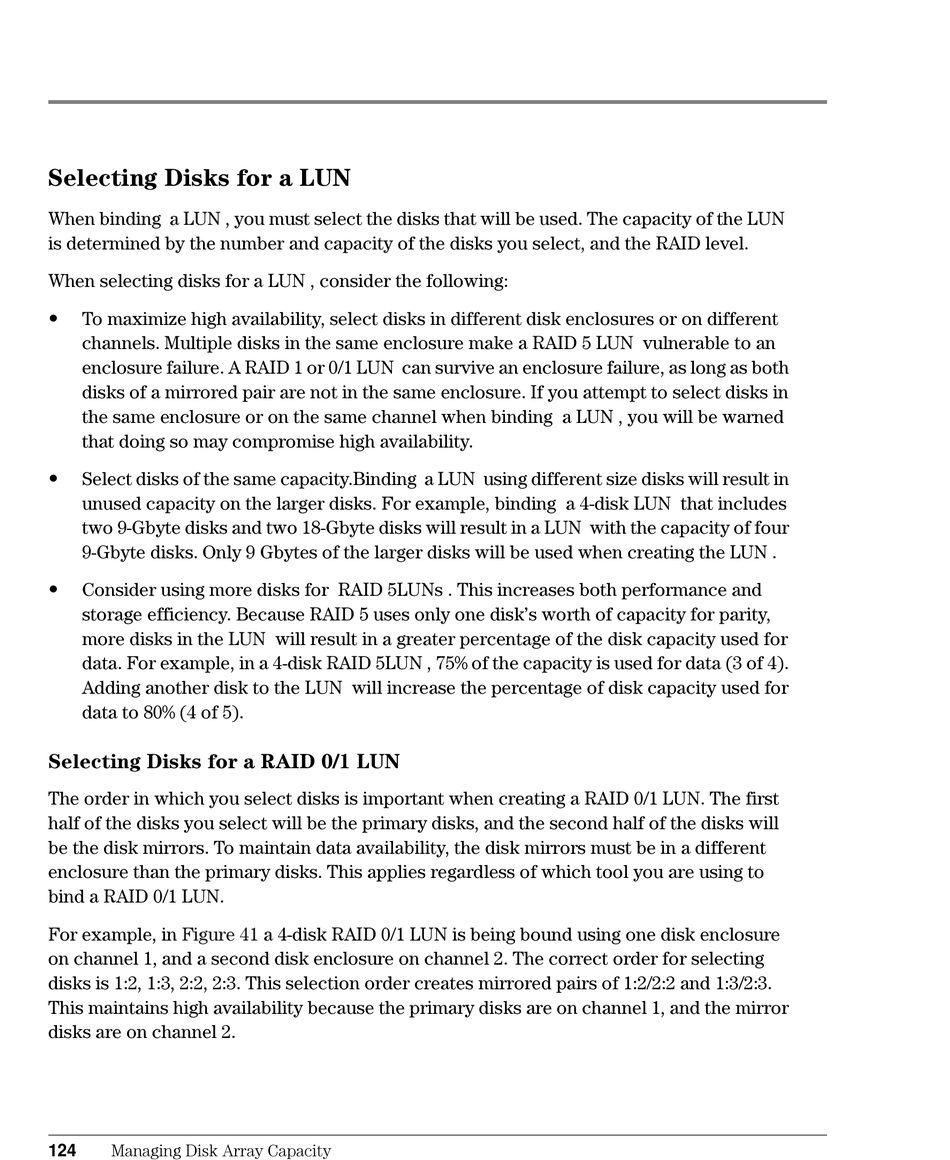 Selecting Disks for a LUN

When binding a LUN , you must select the disks that will be used. The capacity of the LUN is determined by the number and capacity of the disks you select, and the RAID level.

When selecting disks for a LUN , consider the following:

• To maximize high availability, select disks in different disk enclosures or on different channels. Multiple disks in the same enclosure make a RAID 5 LUN vulnerable to an enclosure failure. A RAID 1 or 0/1 LUN can survive an enclosure failure, as long as both disks of a mirrored pair are not in the same enclosure. If you attempt to select disks in the same enclosure or on the same channel when binding a LUN , you will be warned that doing so may compromise high availability.

• Select disks of the same capacity.Binding a LUN using different size disks will result in unused capacity on the larger disks. For example, binding a 4-disk LUN that includes two 9-Gbyte disks and two 18-Gbyte disks will result in a LUN with the capacity of four 9-Gbyte disks. Only 9 Gbytes of the larger disks will be used when creating the LUN .

• Consider using more disks for RAID 5LUNs . This increases both performance and storage efficiency. Because RAID 5 uses only one disk's worth of capacity for parity, more disks in the LUN will result in a greater percentage of the disk capacity used for data. For example, in a 4-disk RAID 5LUN , 75% of the capacity is used for data (3 of 4). Adding another disk to the LUN will increase the percentage of disk capacity used for data to 80% (4 of 5).

Selecting Disks for a RAID 0/1 LUN

The order in which you select disks is important when creating a RAID 0/1 LUN. The first half of the disks you select will be the primary disks, and the second half of the disks will be the disk mirrors. To maintain data availability, the disk mirrors must be in a different enclosure than the primary disks. This applies regardless of which tool you are using to bind a RAID 0/1 LUN.

For example, in Figure 41 a 4-disk RAID 0/1 LUN is being bound using one disk enclosure on channel 1, and a second disk enclosure on channel 2. The correct order for selecting disks is 1:2, 1:3, 2:2, 2:3. This selection order creates mirrored pairs of 1:2/2:2 and 1:3/2:3. This maintains high availability because the primary disks are on channel 1, and the mirror disks are on channel 2.

124 Managing Disk Array Capacity